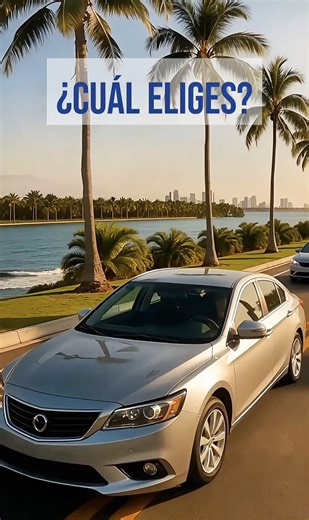 ¿CUÁL ELIGES?